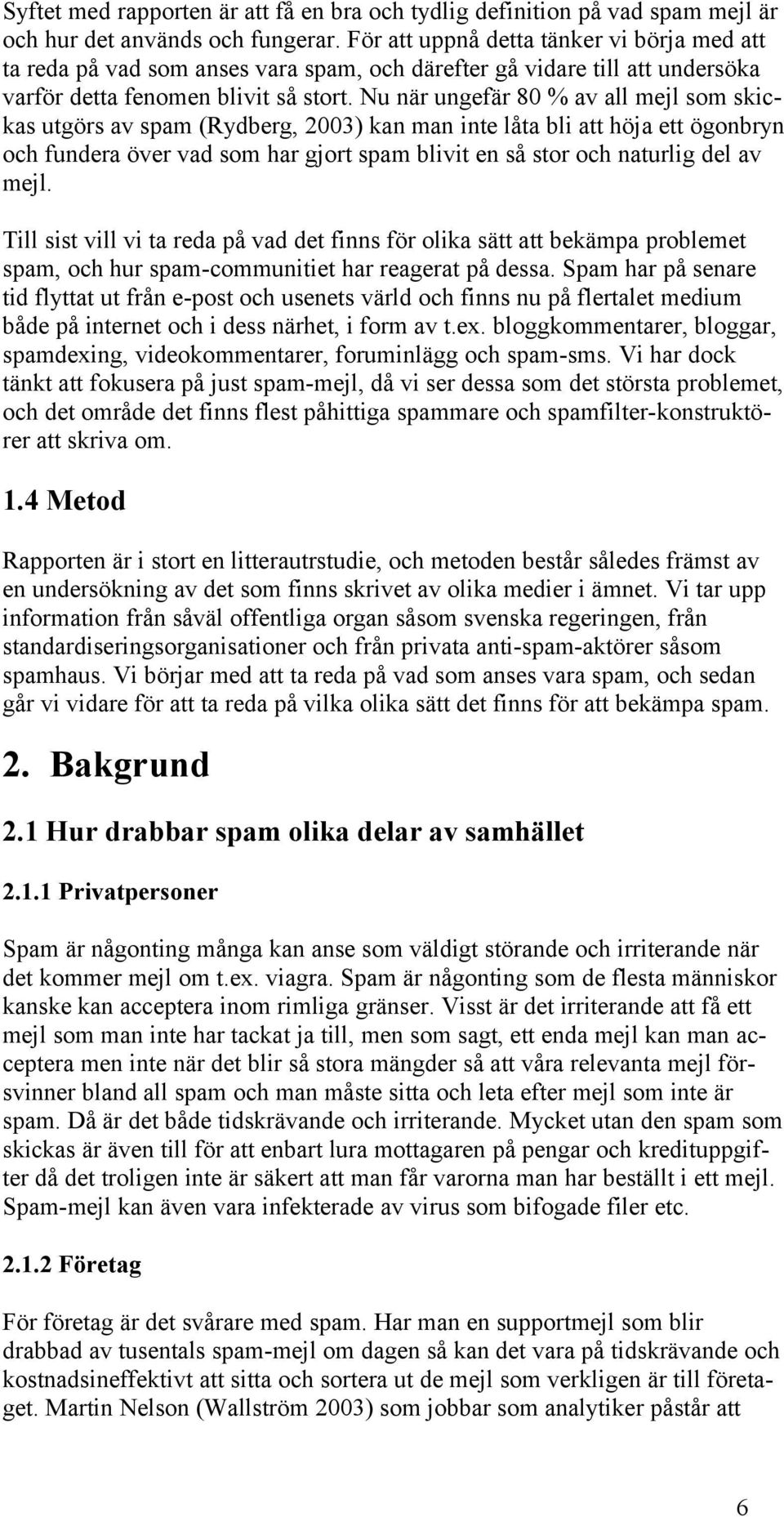 Syftet med rapporten är att få en bra och tydlig definition på vad spam mejl är och hur det används och fungerar. För att uppnå detta tänker vi börja med att ta reda på vad som anses vara spam, och därefter gå vidare till att undersöka varför detta fenomen blivit så stort. Nu när ungefär 80 % av all mejl som skickas utgörs av spam (Rydberg, 2003) kan man inte låta bli att höja ett ögonbryn och fundera över vad som har gjort spam blivit en så stor och naturlig del av mejl.

Till sist vill vi ta reda på vad det finns för olika sätt att bekämpa problemet spam, och hur spam-communitiet har reagerat på dessa. Spam har på senare tid flyttat ut från e-post och usenets värld och finns nu på flertalet medium både på internet och i dess närhet, i form av t.ex. bloggkommentarer, bloggar, spamdexing, videokommentarer, foruminlägg och spam-sms. Vi har dock tänkt att fokusera på just spam-mejl, då vi ser dessa som det största problemet, och det område det finns flest påhittiga spammare och spamfilter-konstruktörer att skriva om.

1.4 Metod

Rapporten är i stort en litterautrstudie, och metoden består således främst av en undersökning av det som finns skrivet av olika medier i ämnet. Vi tar upp information från såväl offentliga organ såsom svenska regeringen, från standardiseringsorganisationer och från privata anti-spam-aktörer såsom spamhaus. Vi börjar med att ta reda på vad som anses vara spam, och sedan går vi vidare för att ta reda på vilka olika sätt det finns för att bekämpa spam.

2. Bakgrund

2.1 Hur drabbar spam olika delar av samhället

2.1.1 Privatpersoner

Spam är någonting många kan anse som väldigt störande och irriterande när det kommer mejl om t.ex. viagra. Spam är någonting som de flesta människor kanske kan acceptera inom rimliga gränser. Visst är det irriterande att få ett mejl som man inte har tackat ja till, men som sagt, ett enda mejl kan man acceptera men inte när det blir så stora mängder så att våra relevanta mejl försvinner bland all spam och man måste sitta och leta efter mejl som inte är spam. Då är det både tidskrävande och irriterande. Mycket utan den spam som skickas är även till för att enbart lura mottagaren på pengar och kredituppgifter då det troligen inte är säkert att man får varorna man har beställt i ett mejl. Spam-mejl kan även vara infekterade av virus som bifogade filer etc.

2.1.2 Företag

För företag är det svårare med spam. Har man en supportmejl som blir drabbad av tusentals spam-mejl om dagen så kan det vara på tidskrävande och kostnadsineffektivt att sitta och sortera ut de mejl som verkligen är till företaget. Martin Nelson (Wallström 2003) som jobbar som analytiker påstår att

6